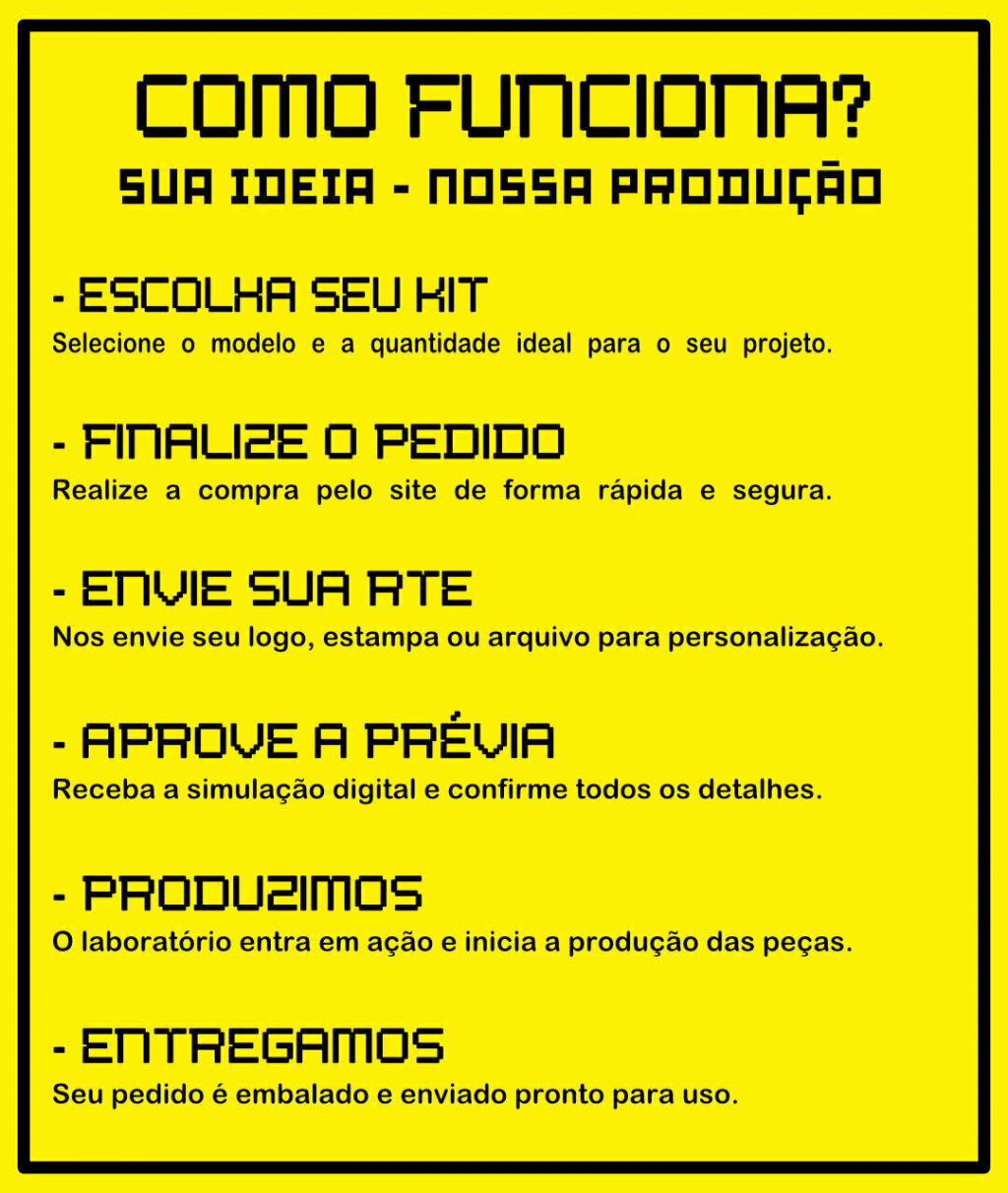 COMO FUNCIONA?
SUA IDEIA - NOSSA PRODUÇÃO

- ESCOLHA SEU KIT
Selecione o modelo e a quantidade ideal para o seu projeto.

- FINALIZE O PEDIDO
Realize a compra pelo site de forma rápida e segura.

- ENVIE SUA RTE
Nos envie seu logo, estampa ou arquivo para personalização.

- APROVE A PRÉVIA
Receba a simulação digital e confirme todos os detalhes.

- PRODUZIMOS
O laboratório entra em ação e inicia a produção das peças.

- ENTREGAMOS
Seu pedido é embalado e enviado pronto para uso.